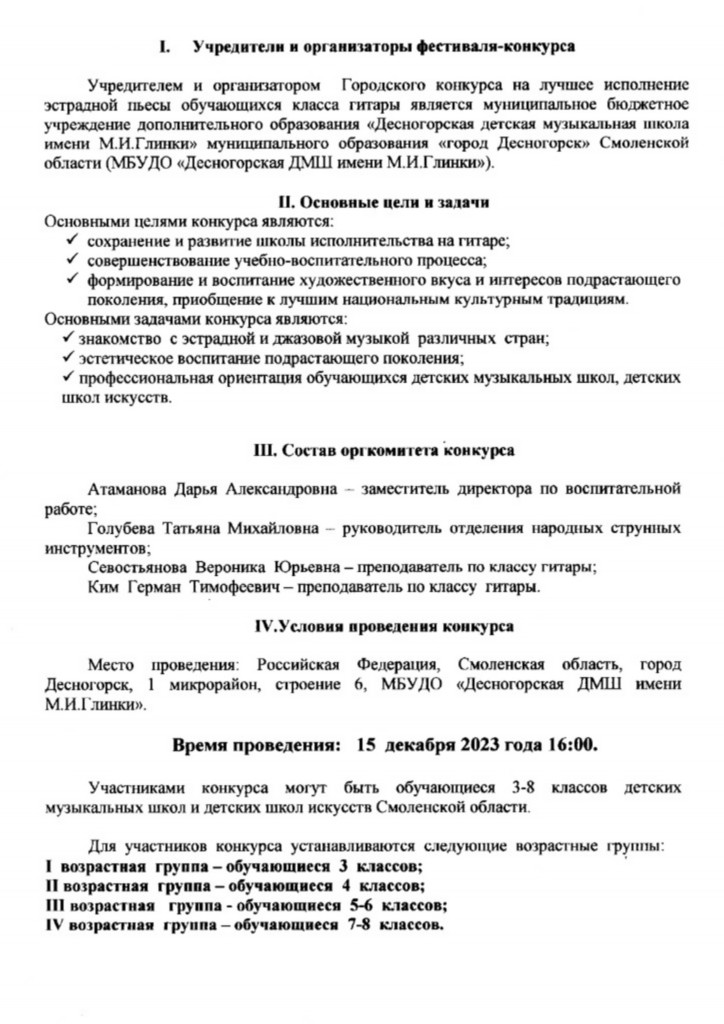 I. Учредители и организаторы фестиваля-конкурса

Учредителем и организатором Городского конкурса на лучшее исполнение эстрадной пьесы обучающихся класса гитары является муниципальное бюджетное учреждение дополнительного образования «Десногорская детская музыкальная школа имени М.И.Глинки» муниципального образования «город Десногорск» Смоленской области (МБУДО «Десногорская ДМШ имени М.И.Глинки»).

II. Основные цели и задачи

Основными целями конкурса являются:
✓ сохранение и развитие школы исполнительства на гитаре;
✓ совершенствование учебно-воспитательного процесса;
✓ формирование и воспитание художественного вкуса и интересов подрастающего поколения, приобщение к лучшим национальным культурным традициям.
Основными задачами конкурса являются:
✓ знакомство с эстрадной и джазовой музыкой различных стран;
✓ эстетическое воспитание подрастающего поколения;
✓ профессиональная ориентация обучающихся детских музыкальных школ, детских школ искусств.

III. Состав оргкомитета конкурса

Атаманова Дарья Александровна – заместитель директора по воспитательной работе;
Голубева Татьяна Михайловна – руководитель отделения народных струнных инструментов;
Севостьянова Вероника Юрьевна – преподаватель по классу гитары;
Ким Герман Тимофеевич – преподаватель по классу гитары.

IV.Условия проведения конкурса

Место проведения: Российская Федерация, Смоленская область, город Десногорск, 1 микрорайон, строение 6, МБУДО «Десногорская ДМШ имени М.И.Глинки».

Время проведения: 15 декабря 2023 года 16:00.

Участниками конкурса могут быть обучающиеся 3-8 классов детских музыкальных школ и детских школ искусств Смоленской области.

Для участников конкурса устанавливаются следующие возрастные группы:
I возрастная группа – обучающиеся 3 классов;
II возрастная группа – обучающиеся 4 классов;
III возрастная группа - обучающиеся 5-6 классов;
IV возрастная группа – обучающиеся 7-8 классов.